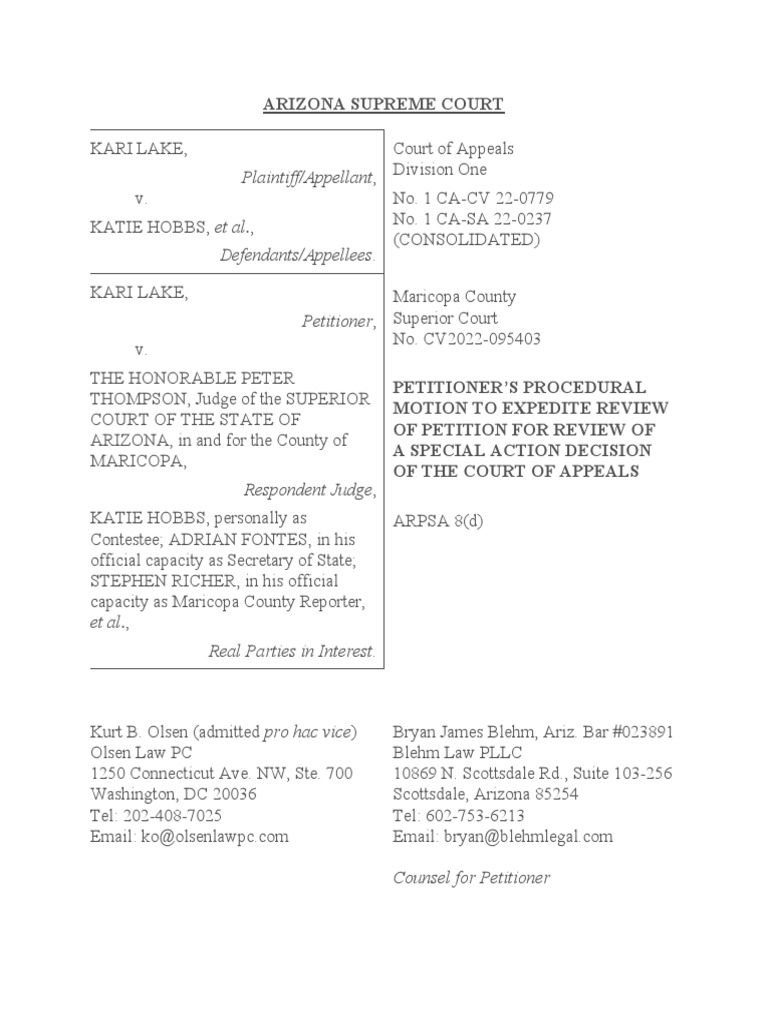 ARIZONA SUPREME COURT

KARI LAKE,

Plaintiff/Appellant,

v.

KATIE HOBBS, et al.,

Defendants/Appellees.

KARI LAKE,

Petitioner,

v.

THE HONORABLE PETER THOMPSON, Judge of the SUPERIOR COURT OF THE STATE OF ARIZONA, in and for the County of MARICOPA,

Respondent Judge,

KATIE HOBBS, personally as Contestee; ADRIAN FONTES, in his official capacity as Secretary of State; STEPHEN RICHER, in his official capacity as Maricopa County Reporter, et al.,

Real Parties in Interest.

Court of Appeals
Division One

No. 1 CA-CV 22-0779
No. 1 CA-SA 22-0237
(CONSOLIDATED)

Maricopa County
Superior Court
No. CV2022-095403

PETITIONER'S PROCEDURAL MOTION TO EXPEDITE REVIEW OF PETITION FOR REVIEW OF A SPECIAL ACTION DECISION OF THE COURT OF APPEALS

ARPSA 8(d)

Kurt B. Olsen (admitted pro hac vice)
Olsen Law PC
1250 Connecticut Ave. NW, Ste. 700
Washington, DC 20036
Tel: 202-408-7025
Email: ko@olsenlawpc.com

Bryan James Blehm, Ariz. Bar #023891
Blehm Law PLLC
10869 N. Scottsdale Rd., Suite 103-256
Scottsdale, Arizona 85254
Tel: 602-753-6213
Email: bryan@blehmlegal.com

Counsel for Petitioner